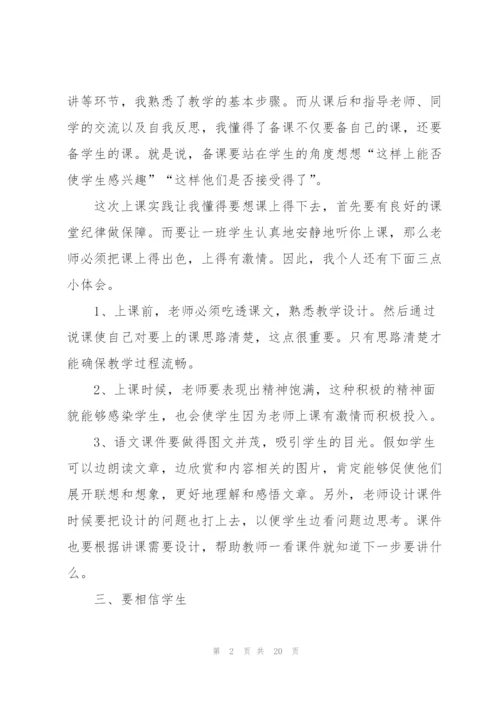 讲等环节，我熟悉了教学的基本步骤。而从课后和指导老师、同学的交流以及自我反思，我懂得了备课不仅要备自己的课，还要备学生的课。就是说，备课要站在学生的角度想想“这样上能否使学生感兴趣”“这样他们是否接受得了”。

这次上课实践让我懂得要想课上得下去，首先要有良好的课堂纪律做保障。而要让一班学生认真地安静地听你上课，那么老师必须把课上得出色，上得有激情。因此，我个人还有下面三点小体会。

1、上课前，老师必须吃透课文，熟悉教学设计。然后通过说课使自己对要上的课思路清楚，这点很重要。只有思路清楚才能确保教学过程流畅。

2、上课时候，老师要表现出精神饱满，这种积极的精神面貌能够感染学生，也会使学生因为老师上课有激情而积极投入。

3、语文课件要做得图文并茂，吸引学生的目光。假如学生可以边朗读文章，边欣赏和内容相关的图片，肯定能够促使他们展开联想和想象，更好地理解和感悟文章。另外，老师设计课件时候要把设计的问题也打上去，以便学生边看问题边思考。课件也要根据讲课需要设计，帮助教师一看课件就知道下一步要讲什么。

三、要相信学生

第 2 页 共 20 页